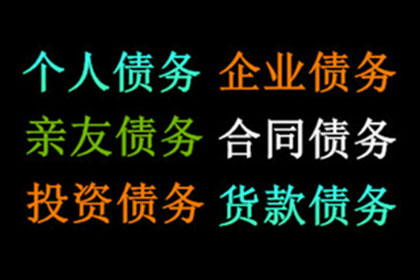 个人债务 企业债务
亲友债务 合同债务
投资债务 货款债务